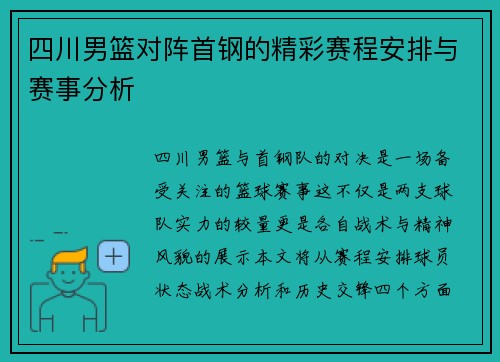 四川男篮对阵首钢的精彩赛程安排与赛事分析

四川男篮与首钢队的对决是一场备受关注的篮球赛事这不仅是两支球队实力的较量更是各自战术与精神风貌的展示本文将从赛程安排球员状态战术分析和历史交锋四个方面